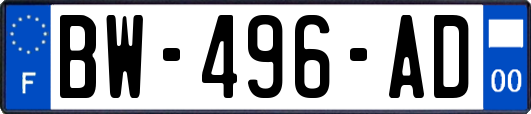 F

BW-496-AD

00